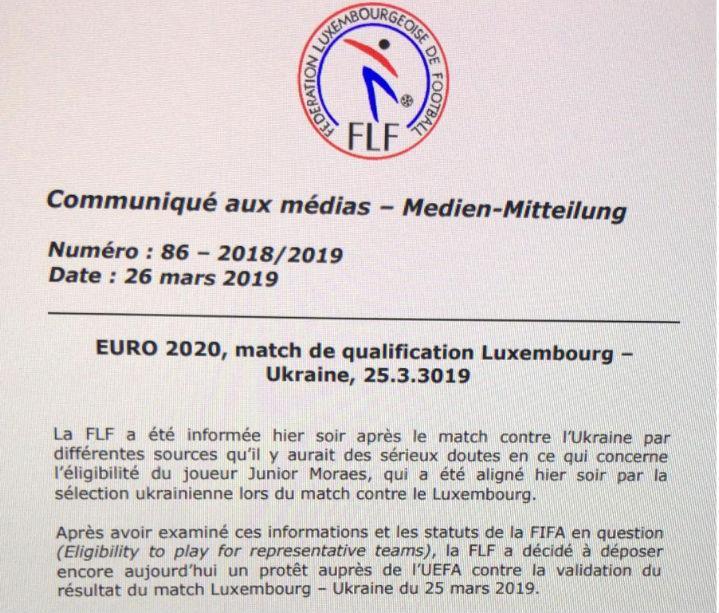 FEDERATION LUXEMBOURGEOISE DE FOOTBALL
FLF

Communiqué aux médias – Medien-Mitteilung

Numéro : 86 – 2018/2019
Date : 26 mars 2019

EURO 2020, match de qualification Luxembourg – Ukraine, 25.3.3019

La FLF a été informée hier soir après le match contre l'Ukraine par différentes sources qu'il y aurait des sérieux doutes en ce qui concerne l'éligibilité du joueur Junior Moraes, qui a été aligné hier soir par la sélection ukrainienne lors du match contre le Luxembourg.

Après avoir examiné ces informations et les statuts de la FIFA en question (Eligibility to play for representative teams), la FLF a décidé à déposer encore aujourd'hui un protêt auprès de l'UEFA contre la validation du résultat du match Luxembourg – Ukraine du 25 mars 2019.